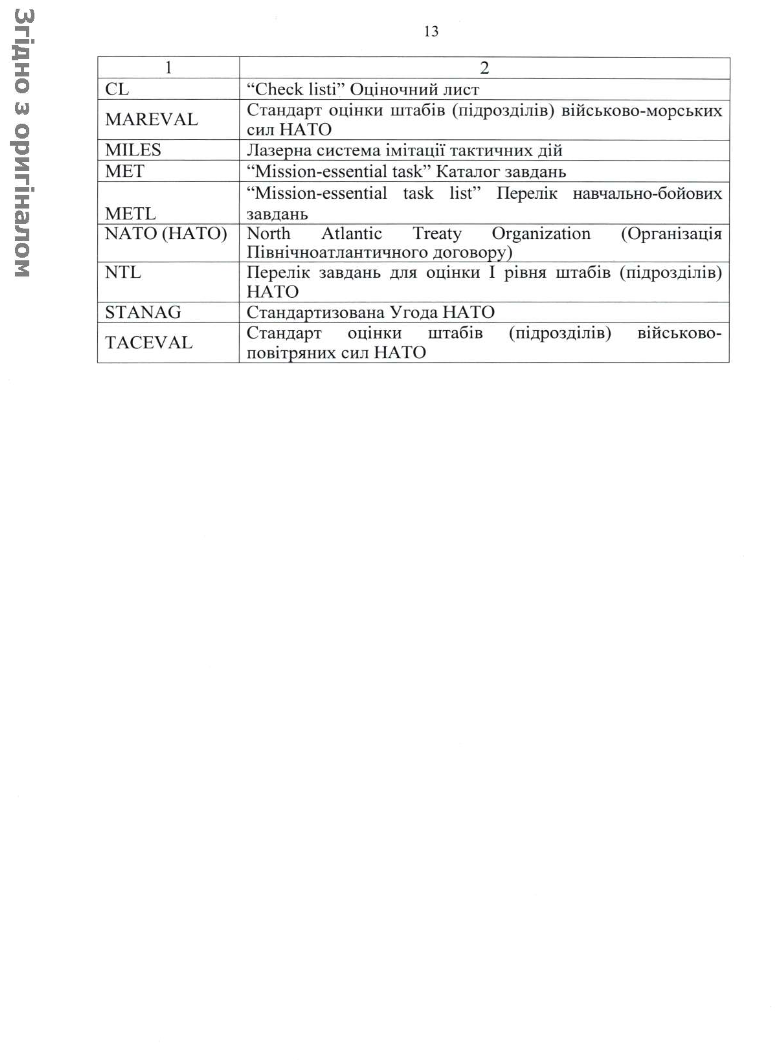 Згідно з оригіналом

13

| 1 | 2 |
|---|---|
| CL | “Check listi” Оціночний лист |
| MAREVAL | Стандарт оцінки штабів (підрозділів) військово-морських сил НАТО |
| MILES | Лазерна система імітації тактичних дій |
| MET | “Mission-essential task” Каталог завдань |
| METL | “Mission-essential task list” Перелік навчально-бойових завдань |
| NATO (НАТО) | North Atlantic Treaty Organization (Організація Північноатлантичного договору) |
| NTL | Перелік завдань для оцінки I рівня штабів (підрозділів) НАТО |
| STANAG | Стандартизована Угода НАТО |
| TACEVAL | Стандарт оцінки штабів (підрозділів) військово-повітряних сил НАТО |